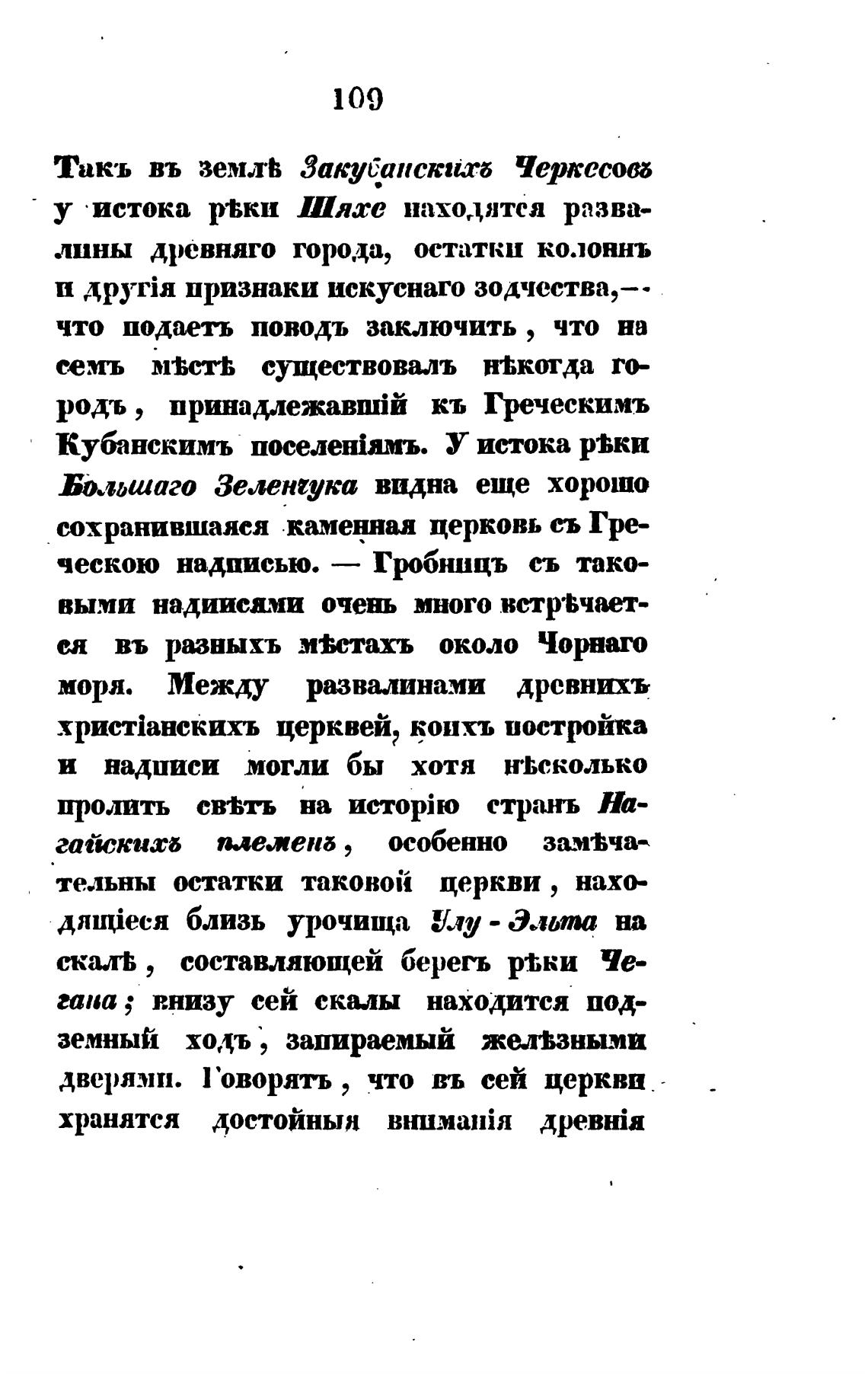 109

Такъ въ землѣ Закубанскихъ Черкесовъ у истока рѣки Шяхе находятся развалины древняго города, остатки колоннъ и другія признаки искуснаго зодчества,— что подаетъ поводъ заключить, что на семъ мѣстѣ существовалъ нѣкогда городъ, принадлежавшій къ Греческимъ Кубанскимъ поселеніямъ. У истока рѣки Большаго Зеленчука видна еще хорошо сохранившаяся каменная церковь съ Греческою надписью. — Гробницъ съ таковыми надписями очень много встрѣчается въ разныхъ мѣстахъ около Чорнаго моря. Между развалинами древнихъ христіанскихъ церквей, коихъ постройка и надписи могли бы хотя нѣсколько пролить свѣтъ на исторію странъ Нагайскихъ племенъ, особенно замѣчательны остатки таковой церкви, находящіеся близь урочища Улу-Эльта на скалѣ, составляющей берегъ рѣки Чегана; внизу сей скалы находится подземный ходъ, запираемый желѣзными дверями. Говорятъ, что въ сей церкви хранятся достойныя вниманія древнія